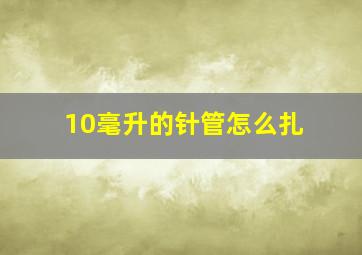 10毫升的针管怎么扎